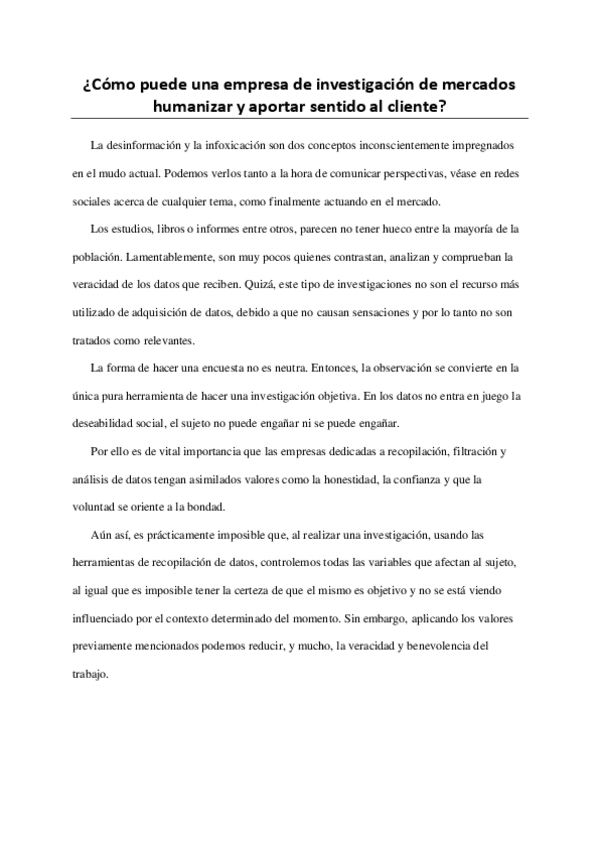 ¿Cómo puede una empresa de investigación de mercados humanizar y aportar sentido al cliente?

La desinformación y la infoxicación son dos conceptos inconscientemente impregnados en el mudo actual. Podemos verlos tanto a la hora de comunicar perspectivas, véase en redes sociales acerca de cualquier tema, como finalmente actuando en el mercado.

Los estudios, libros o informes entre otros, parecen no tener hueco entre la mayoría de la población. Lamentablemente, son muy pocos quienes contrastan, analizan y comprueban la veracidad de los datos que reciben. Quizá, este tipo de investigaciones no son el recurso más utilizado de adquisición de datos, debido a que no causan sensaciones y por lo tanto no son tratados como relevantes.

La forma de hacer una encuesta no es neutra. Entonces, la observación se convierte en la única pura herramienta de hacer una investigación objetiva. En los datos no entra en juego la deseabilidad social, el sujeto no puede engañar ni se puede engañar.

Por ello es de vital importancia que las empresas dedicadas a recopilación, filtración y análisis de datos tengan asimilados valores como la honestidad, la confianza y que la voluntad se oriente a la bondad.

Aún así, es prácticamente imposible que, al realizar una investigación, usando las herramientas de recopilación de datos, controlemos todas las variables que afectan al sujeto, al igual que es imposible tener la certeza de que el mismo es objetivo y no se está viendo influenciado por el contexto determinado del momento. Sin embargo, aplicando los valores previamente mencionados podemos reducir, y mucho, la veracidad y benevolencia del trabajo.